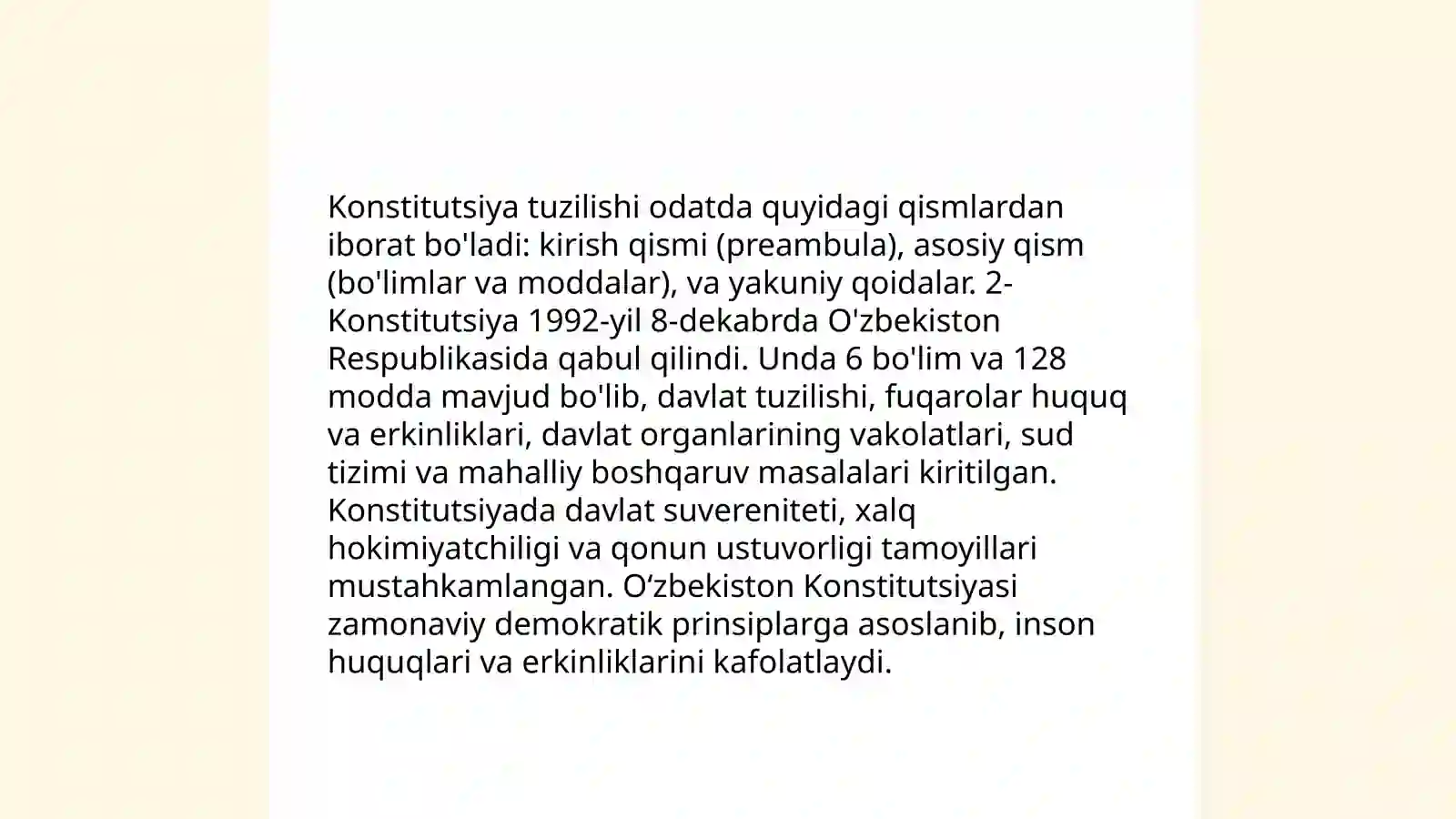 Konstitutsiya tuzilishi odatda quyidagi qismlardan iborat bo'ladi: kirish qismi (preambula), asosiy qism (bo'limlar va moddalar), va yakuniy qoidalar. 2-Konstitutsiya 1992-yil 8-dekabrda O'zbekiston Respublikasida qabul qilindi. Unda 6 bo'lim va 128 modda mavjud bo'lib, davlat tuzilishi, fuqarolar huquq va erkinliklari, davlat organlarining vakolatlari, sud tizimi va mahalliy boshqaruv masalalari kiritilgan. Konstitutsiyada davlat suvereniteti, xalq hokimiyatchiligi va qonun ustuvorligi tamoyillari mustahkamlangan. O‘zbekiston Konstitutsiyasi zamonaviy demokratik prinsiplarga asoslanib, inson huquqlari va erkinliklarini kafolatlaydi.